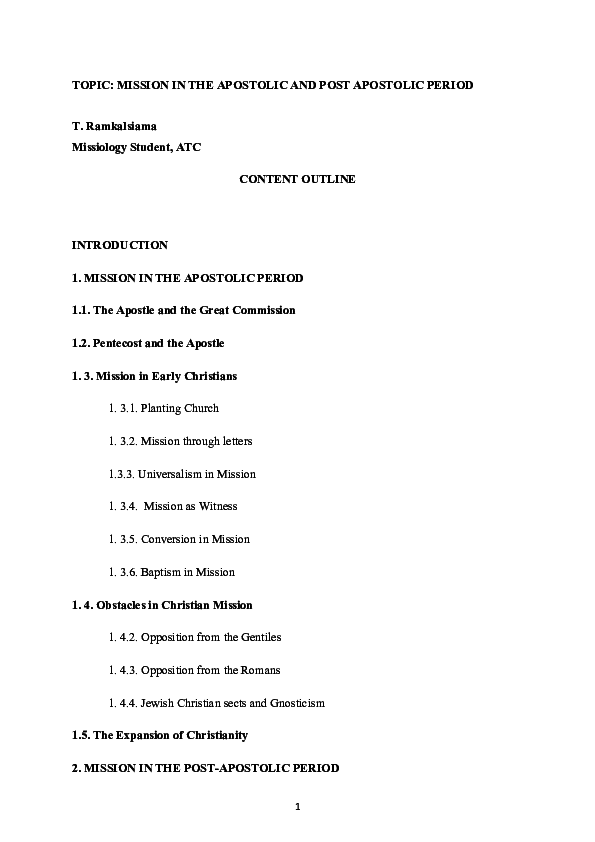 TOPIC: MISSION IN THE APOSTOLIC AND POST APOSTOLIC PERIOD

T. Ramkalsiama
Missiology Student, ATC

CONTENT OUTLINE

INTRODUCTION

1. MISSION IN THE APOSTOLIC PERIOD

1.1. The Apostle and the Great Commission

1.2. Pentecost and the Apostle

1. 3. Mission in Early Christians

1. 3.1. Planting Church

1. 3.2. Mission through letters

1.3.3. Universalism in Mission

1. 3.4. Mission as Witness

1. 3.5. Conversion in Mission

1. 3.6. Baptism in Mission

1. 4. Obstacles in Christian Mission

1. 4.2. Opposition from the Gentiles

1. 4.3. Opposition from the Romans

1. 4.4. Jewish Christian sects and Gnosticism

1.5. The Expansion of Christianity

2. MISSION IN THE POST-APOSTOLIC PERIOD

1